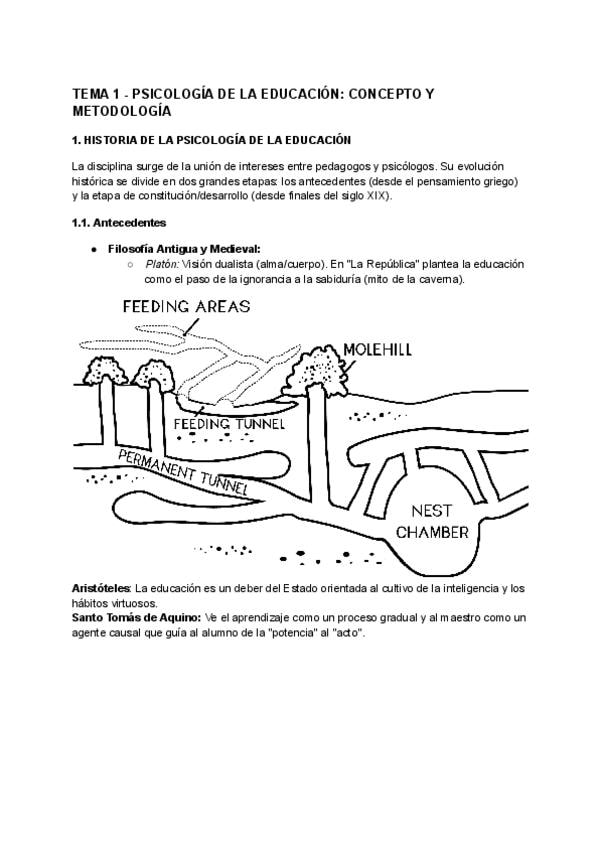 TEMA 1 - PSICOLOGÍA DE LA EDUCACIÓN: CONCEPTO Y METODOLOGÍA

1. HISTORIA DE LA PSICOLOGÍA DE LA EDUCACIÓN

La disciplina surge de la unión de intereses entre pedagogos y psicólogos. Su evolución histórica se divide en dos grandes etapas: los antecedentes (desde el pensamiento griego) y la etapa de constitución/desarrollo (desde finales del siglo XIX).

1.1. Antecedentes

● Filosofía Antigua y Medieval:
○ Platón: Visión dualista (alma/cuerpo). En "La República" plantea la educación como el paso de la ignorancia a la sabiduría (mito de la caverna).

FEEDING AREAS
MOLEHILL
FEEDING TUNNEL
PERMANENT TUNNEL
NEST CHAMBER

Aristóteles: La educación es un deber del Estado orientada al cultivo de la inteligencia y los hábitos virtuosos.
Santo Tomás de Aquino: Ve el aprendizaje como un proceso gradual y al maestro como un agente causal que guía al alumno de la "potencia" al "acto".